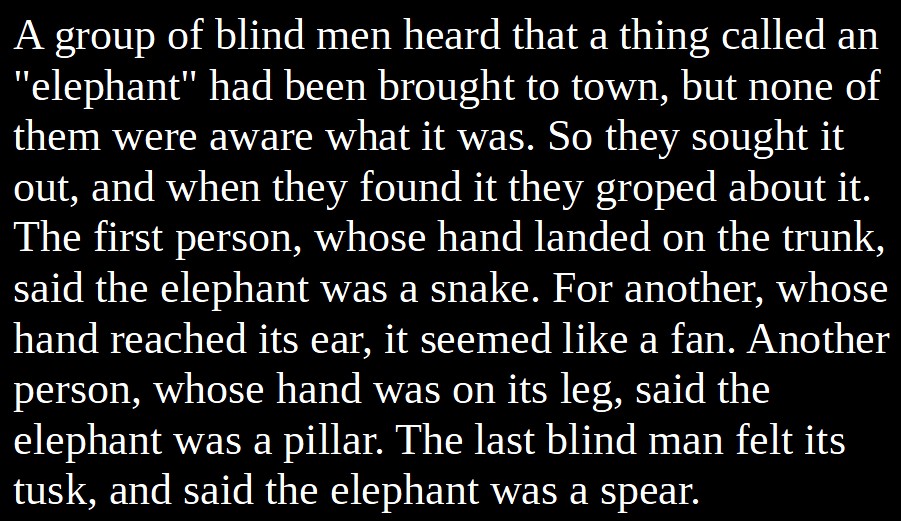 A group of blind men heard that a thing called an "elephant" had been brought to town, but none of them were aware what it was. So they sought it out, and when they found it they groped about it. The first person, whose hand landed on the trunk, said the elephant was a snake. For another, whose hand reached its ear, it seemed like a fan. Another person, whose hand was on its leg, said the elephant was a pillar. The last blind man felt its tusk, and said the elephant was a spear.